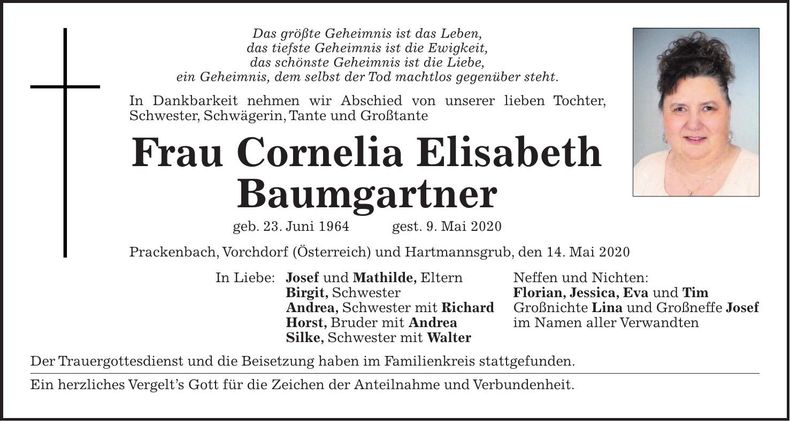 Das größte Geheimnis ist das Leben,
das tiefste Geheimnis ist die Ewigkeit,
das schönste Geheimnis ist die Liebe,
ein Geheimnis, dem selbst der Tod machtlos gegenüber steht.

In Dankbarkeit nehmen wir Abschied von unserer lieben Tochter, Schwester, Schwägerin, Tante und Großtante

Frau Cornelia Elisabeth Baumgartner

geb. 23. Juni 1964 gest. 9. Mai 2020

Prackenbach, Vorchdorf (Österreich) und Hartmannsgrub, den 14. Mai 2020

In Liebe: Josef und Mathilde, Eltern
Birgit, Schwester
Andrea, Schwester mit Richard
Horst, Bruder mit Andrea
Silke, Schwester mit Walter

Neffen und Nichten:
Florian, Jessica, Eva und Tim
Großnichte Lina und Großneffe Josef
im Namen aller Verwandten

Der Trauergottesdienst und die Beisetzung haben im Familienkreis stattgefunden.

Ein herzliches Vergelt's Gott für die Zeichen der Anteilnahme und Verbundenheit.